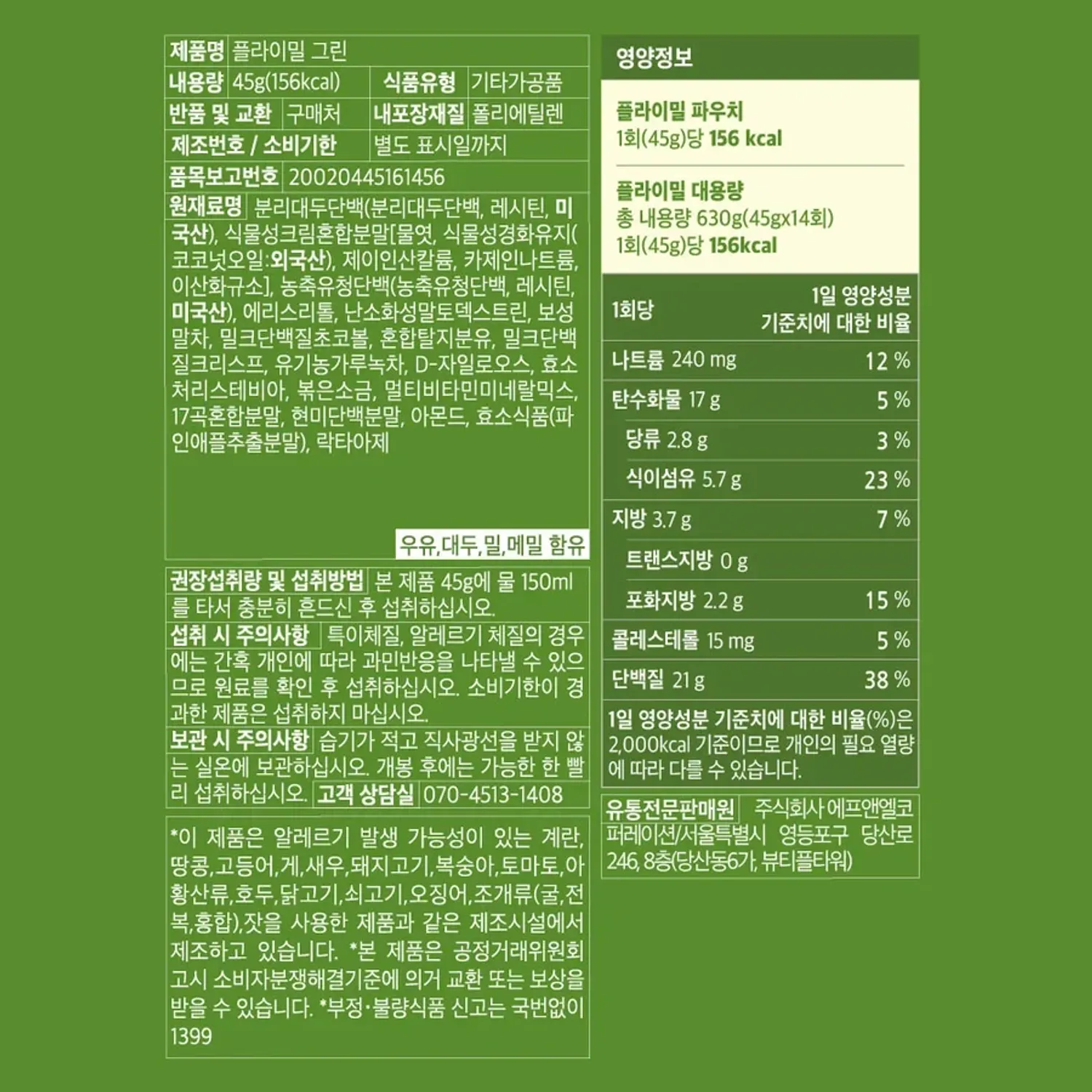 제품명 플라이밀 그린
내용량 45g(156kcal) 식품유형 기타가공품
반품 및 교환 구매처 내포장재질 폴리에틸렌
제조번호 / 소비기한 별도 표시일까지
품목보고번호 20020445161456
원재료명 분리대두단백(분리대두단백, 레시틴, 미국산), 식물성크림혼합분말[물엿, 식물성경화유지(코코넛오일:외국산), 제이인산칼륨, 카제인나트륨, 이산화규소], 농축유청단백(농축유청단백, 레시틴, 미국산), 에리스리톨, 난소화성말토덱스트린, 보성말차, 밀크단백질초코볼, 혼합탈지분유, 밀크단백질크리스프, 유기농가루녹차, D-자일로오스, 효소처리스테비아, 볶은소금, 멀티비타민미네랄믹스, 17곡혼합분말, 현미단백분말, 아몬드, 효소식품(파인애플추출분말), 락타아제

우유,대두,밀,메밀 함유

권장섭취량 및 섭취방법 본 제품 45g에 물 150ml를 타서 충분히 흔드신 후 섭취하십시오.
섭취 시 주의사항 특이체질, 알레르기 체질의 경우에는 간혹 개인에 따라 과민반응을 나타낼 수 있으므로 원료를 확인 후 섭취하십시오. 소비기한이 경과한 제품은 섭취하지 마십시오.
보관 시 주의사항 습기가 적고 직사광선을 받지 않는 실온에 보관하십시오. 개봉 후에는 가능한 한 빨리 섭취하십시오. 고객 상담실 070-4513-1408

*이 제품은 알레르기 발생 가능성이 있는 계란, 땅콩,고등어,게,새우,돼지고기,복숭아,토마토,아황산류,호두,닭고기,쇠고기,오징어,조개류(굴,전복,홍합),잣을 사용한 제품과 같은 제조시설에서 제조하고 있습니다. *본 제품은 공정거래위원회 고시 소비자분쟁해결기준에 의거 교환 또는 보상을 받을 수 있습니다. *부정·불량식품 신고는 국번없이 1399

영양정보

플라이밀 파우치
1회(45g)당 156 kcal

플라이밀 대용량
총 내용량 630g(45gx14회)
1회(45g)당 156kcal

| 1회당 | 1일 영양성분 기준치에 대한 비율 |
|---|---|
| 나트륨 240 mg | 12 % |
| 탄수화물 17 g | 5 % |
| 당류 2.8 g | 3 % |
| 식이섬유 5.7 g | 23 % |
| 지방 3.7 g | 7 % |
| 트랜스지방 0 g | |
| 포화지방 2.2 g | 15 % |
| 콜레스테롤 15 mg | 5 % |
| 단백질 21 g | 38 % |

1일 영양성분 기준치에 대한 비율(%)은 2,000kcal 기준이므로 개인의 필요 열량에 따라 다를 수 있습니다.

유통전문판매원 주식회사 에프앤엘코퍼레이션/서울특별시 영등포구 당산로 246, 8층(당산동6가, 뷰티플타워)